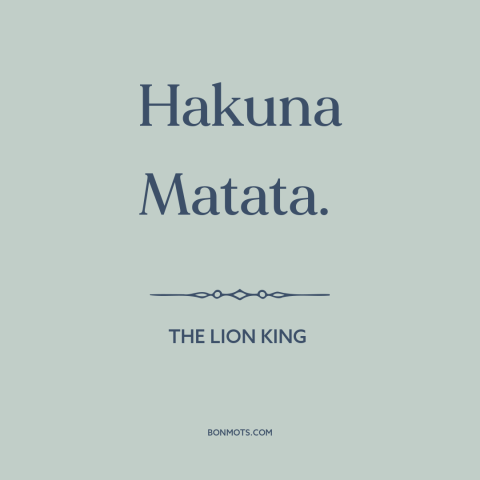 Hakuna Matata.

THE LION KING

BONMOTS.COM